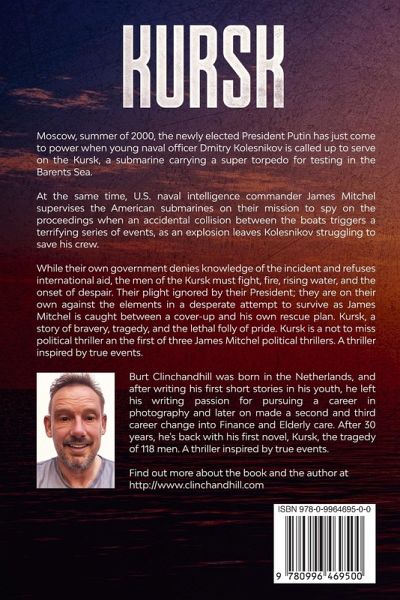 KURSK

Moscow, summer of 2000, the newly elected President Putin has just come to power when young naval officer Dmitry Kolesnikov is called up to serve on the Kursk, a submarine carrying a super torpedo for testing in the Barents Sea.

At the same time, U.S. naval intelligence commander James Mitchel supervises the American submarines on their mission to spy on the proceedings when an accidental collision between the boats triggers a terrifying series of events, as an explosion leaves Kolesnikov struggling to save his crew.

While their own government denies knowledge of the incident and refuses international aid, the men of the Kursk must fight, fire, rising water, and the onset of despair. Their plight ignored by their President; they are on their own against the elements in a desperate attempt to survive as James Mitchel is caught between a cover-up and his own rescue plan. Kursk, a story of bravery, tragedy, and the lethal folly of pride. Kursk is a not to miss political thriller an the first of three James Mitchel political thrillers. A thriller inspired by true events.

Burt Clinchandhill was born in the Netherlands, and after writing his first short stories in his youth, he left his writing passion for pursuing a career in photography and later on made a second and third career change into Finance and Elderly care. After 30 years, he's back with his first novel, Kursk, the tragedy of 118 men. A thriller inspired by true events.

Find out more about the book and the author at http://www.clinchandhill.com

ISBN 978-0-9964695-0-0

9 780996 469500